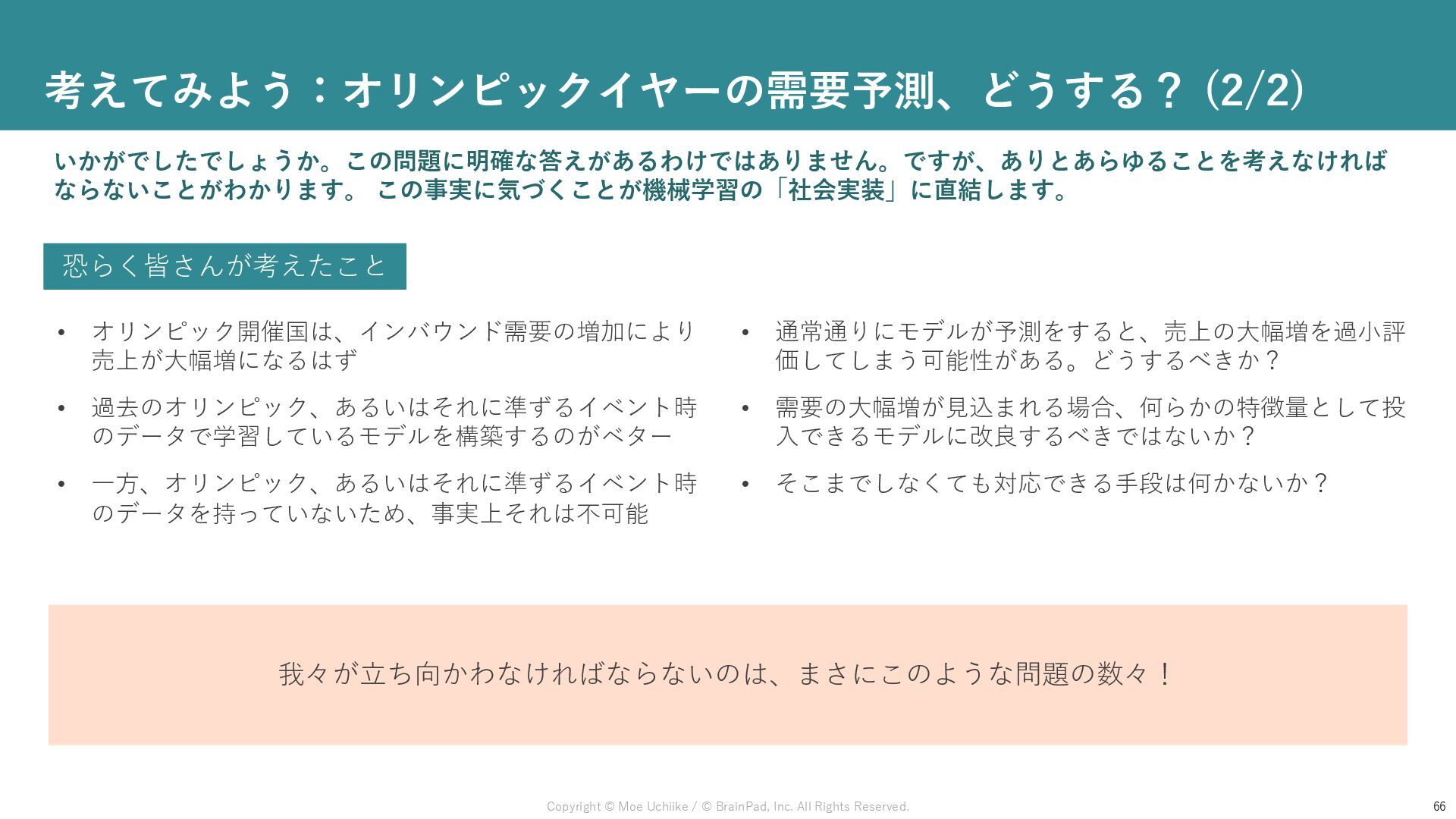 考えてみよう：オリンピックイヤーの需要予測、どうする？ (2/2)

いかがでしたでしょうか。この問題に明確な答えがあるわけではありません。ですが、ありとあらゆることを考えなければならないことがわかります。 この事実に気づくことが機械学習の「社会実装」に直結します。

恐らく皆さんが考えたこと

• オリンピック開催国は、インバウンド需要の増加により売上が大幅増になるはず
• 過去のオリンピック、あるいはそれに準ずるイベント時のデータで学習しているモデルを構築するのがベター
• 一方、オリンピック、あるいはそれに準ずるイベント時のデータを持っていないため、事実上それは不可能

• 通常通りにモデルが予測をすると、売上の大幅増を過小評価してしまう可能性がある。どうするべきか？
• 需要の大幅増が見込まれる場合、何らかの特徴量として投入できるモデルに改良するべきではないか？
• そこまでしなくても対応できる手段は何かないか？

我々が立ち向かわなければならないのは、まさにこのような問題の数々！

Copyright © Moe Uchiike / © BrainPad, Inc. All Rights Reserved.

66